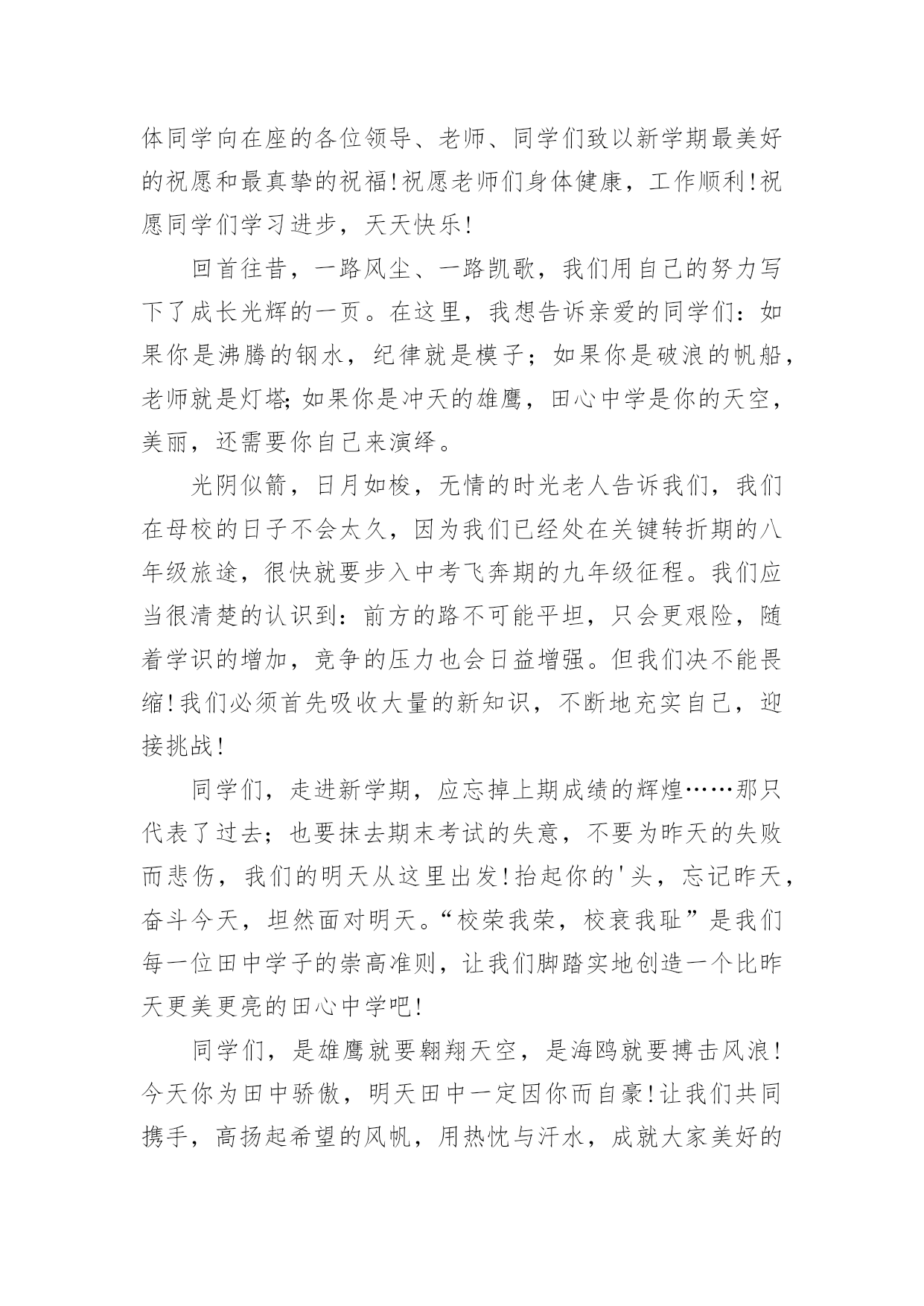 体同学向在座的各位领导、老师、同学们致以新学期最美好的祝愿和最真挚的祝福!祝愿老师们身体健康，工作顺利!祝愿同学们学习进步，天天快乐!

回首往昔，一路风尘、一路凯歌，我们用自己的努力写下了成长光辉的一页。在这里，我想告诉亲爱的同学们：如果你是沸腾的钢水，纪律就是模子；如果你是破浪的帆船，老师就是灯塔;如果你是冲天的雄鹰，田心中学是你的天空，美丽，还需要你自己来演绎。

光阴似箭，日月如梭，无情的时光老人告诉我们，我们在母校的日子不会太久，因为我们已经处在关键转折期的八年级旅途，很快就要步入中考飞奔期的九年级征程。我们应当很清楚的认识到：前方的路不可能平坦，只会更艰险，随着学识的增加，竞争的压力也会日益增强。但我们决不能畏缩!我们必须首先吸收大量的新知识，不断地充实自己，迎接挑战!

同学们，走进新学期，应忘掉上期成绩的辉煌……那只代表了过去；也要抹去期末考试的失意，不要为昨天的失败而悲伤，我们的明天从这里出发!抬起你的'头，忘记昨天，奋斗今天，坦然面对明天。“校荣我荣，校衰我耻”是我们每一位田中学子的崇高准则，让我们脚踏实地创造一个比昨天更美更亮的田心中学吧!

同学们，是雄鹰就要翱翔天空，是海鸥就要搏击风浪!今天你为田中骄傲，明天田中一定因你而自豪!让我们共同携手，高扬起希望的风帆，用热忱与汗水，成就大家美好的